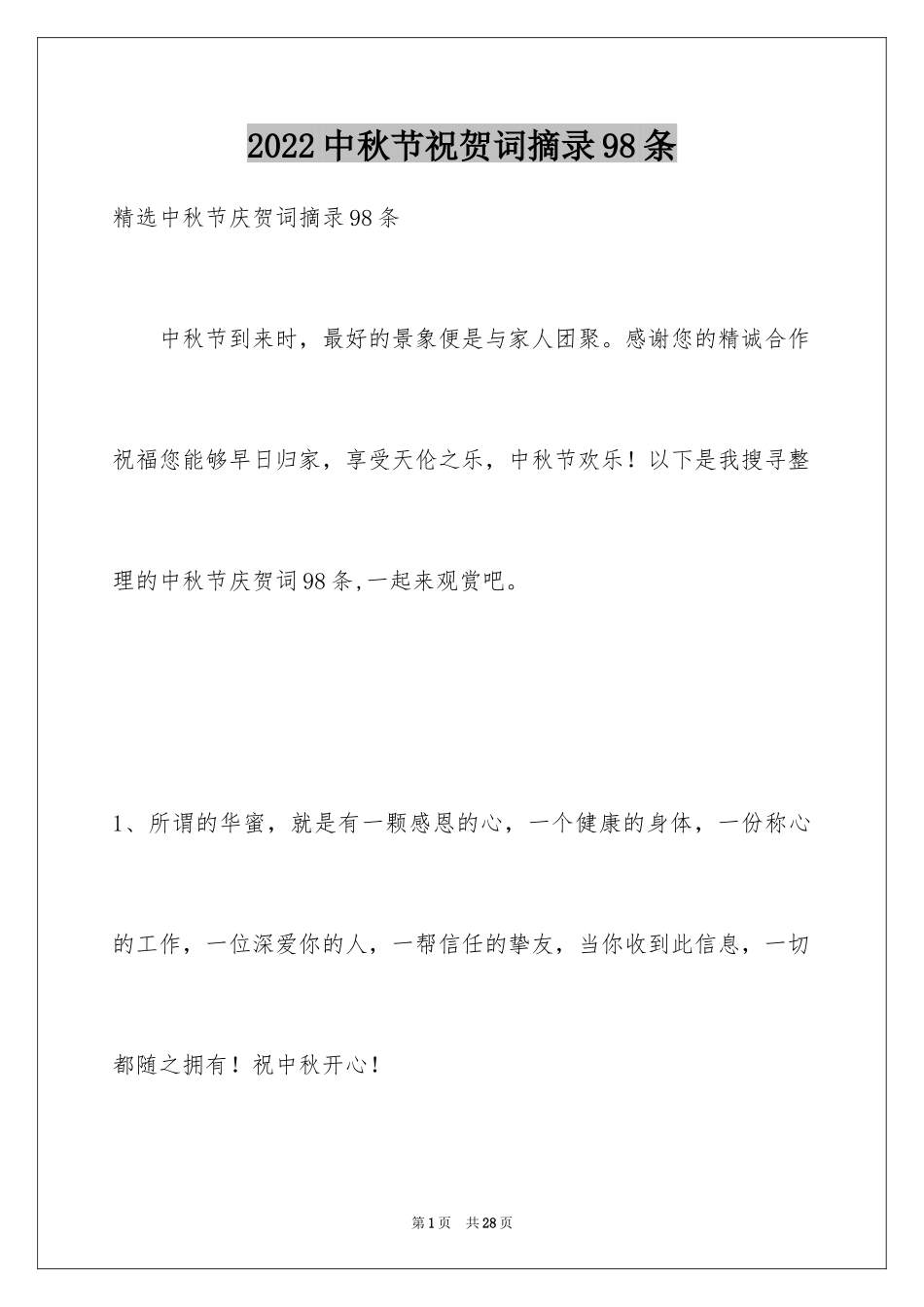 2022中秋节祝贺词摘录98条

精选中秋节庆贺词摘录98条

中秋节到来时，最好的景象便是与家人团聚。感谢您的精诚合作祝福您能够早日归家，享受天伦之乐，中秋节欢乐！以下是我搜寻整理的中秋节庆贺词98条,一起来观赏吧。

1、所谓的华蜜，就是有一颗感恩的心，一个健康的身体，一份称心的工作，一位深爱你的人，一帮信任的挚友，当你收到此信息，一切都随之拥有！祝中秋开心！

第1页 共28页